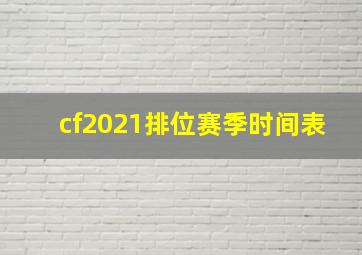 cf2021排位赛季时间表